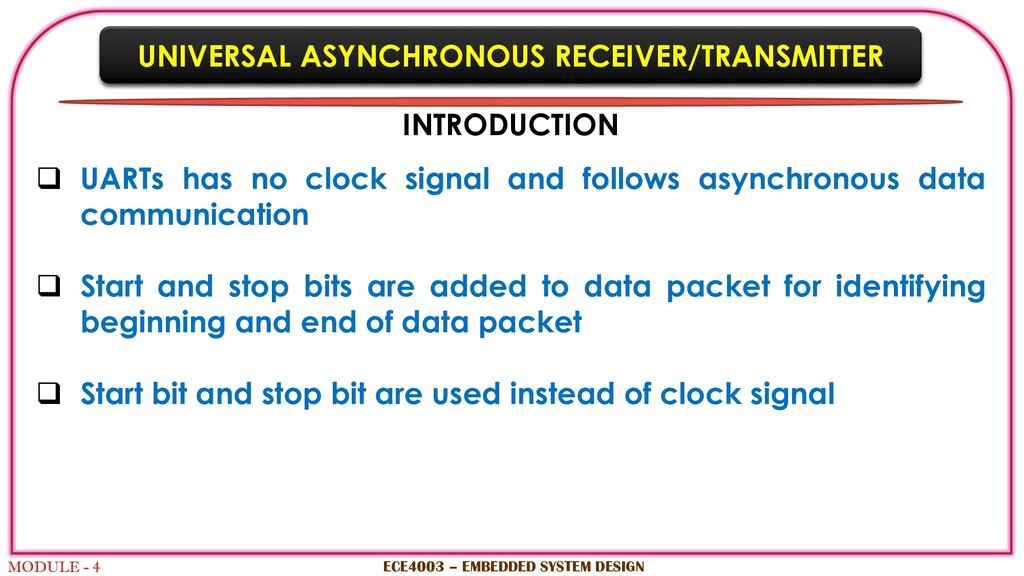 UNIVERSAL ASYNCHRONOUS RECEIVER/TRANSMITTER

INTRODUCTION

❑ UARTs has no clock signal and follows asynchronous data communication

❑ Start and stop bits are added to data packet for identifying beginning and end of data packet

❑ Start bit and stop bit are used instead of clock signal

MODULE - 4

ECE4003 – EMBEDDED SYSTEM DESIGN